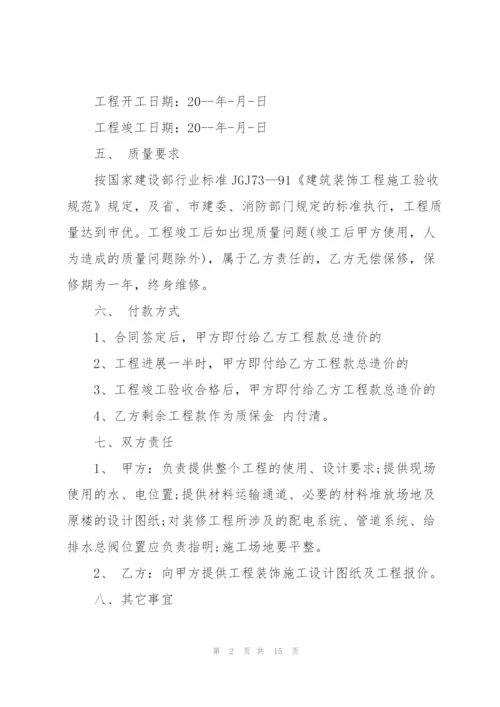 工程开工日期：20--年-月-日

工程竣工日期：20--年-月-日

五、 质量要求

按国家建设部行业标准 JGJ73—91《建筑装饰工程施工验收规范》规定，及省、市建委、消防部门规定的标准执行，工程质量达到市优。工程竣工后如出现质量问题(竣工后甲方使用，人为造成的质量问题除外)，属于乙方责任的，乙方无偿保修，保修期为一年，终身维修。

六、 付款方式

1、合同签定后，甲方即付给乙方工程款总造价的

2、工程进展一半时，甲方即付给乙方工程款总造价的

3、工程竣工验收合格后，甲方即付给乙方工程款总造价的

4、乙方剩余工程款作为质保金 内付清。

七、双方责任

1、 甲方：负责提供整个工程的使用、设计要求;提供现场使用的水、电位置;提供材料运输通道、必要的材料堆放场地及原楼的设计图纸;对装修工程所涉及的配电系统、管道系统、给排水总阀位置应负责指明;施工场地要平整。

2、 乙方：向甲方提供工程装饰施工设计图纸及工程报价。

八、其它事宜

第 2 页 共 15 页